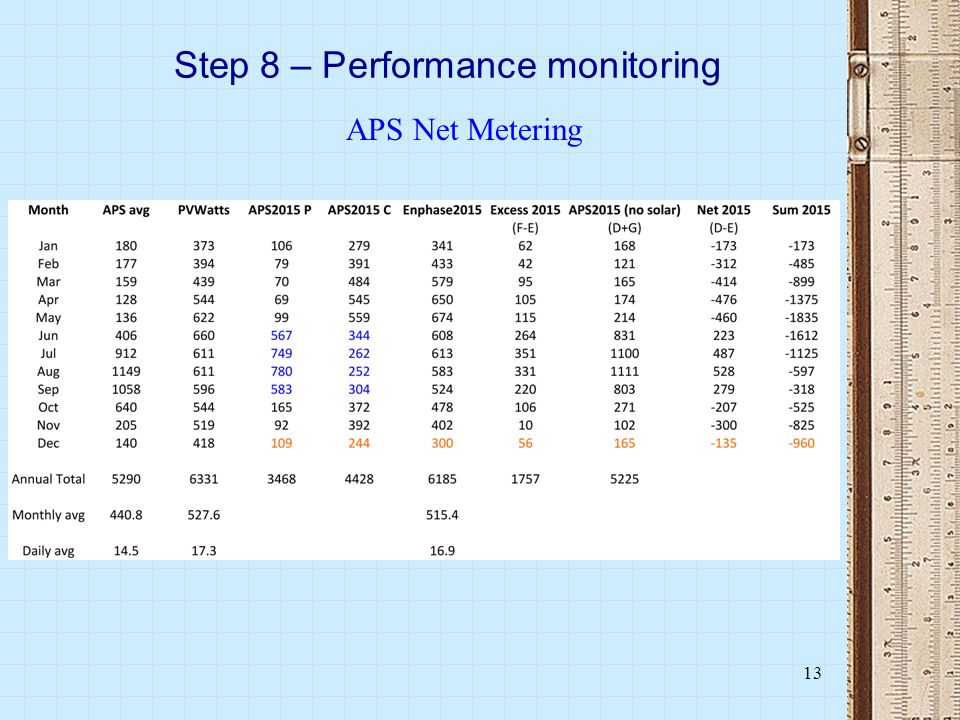 Step 8 – Performance monitoring

APS Net Metering

| Month | APS avg | PVWatts | APS2015 P | APS2015 C | Enphase2015 | Excess 2015 (F-E) | APS2015 (no solar) (D+G) | Net 2015 (D-E) | Sum 2015 |
|---|---|---|---|---|---|---|---|---|---|
| Jan | 180 | 373 | 106 | 279 | 341 | 62 | 168 | -173 | -173 |
| Feb | 177 | 394 | 79 | 391 | 433 | 42 | 121 | -312 | -485 |
| Mar | 159 | 439 | 70 | 484 | 579 | 95 | 165 | -414 | -899 |
| Apr | 128 | 544 | 69 | 545 | 650 | 105 | 174 | -476 | -1375 |
| May | 136 | 622 | 99 | 559 | 674 | 115 | 214 | -460 | -1835 |
| Jun | 406 | 660 | 567 | 344 | 608 | 264 | 831 | 223 | -1612 |
| Jul | 912 | 611 | 749 | 262 | 613 | 351 | 1100 | 487 | -1125 |
| Aug | 1149 | 611 | 780 | 252 | 583 | 331 | 1111 | 528 | -597 |
| Sep | 1058 | 596 | 583 | 304 | 524 | 220 | 803 | 279 | -318 |
| Oct | 640 | 544 | 165 | 372 | 478 | 106 | 271 | -207 | -525 |
| Nov | 205 | 519 | 92 | 392 | 402 | 10 | 102 | -300 | -825 |
| Dec | 140 | 418 | 109 | 244 | 300 | 56 | 165 | -135 | -960 |
| Annual Total | 5290 | 6331 | 3468 | 4428 | 6185 | 1757 | 5225 | | |
| Monthly avg | 440.8 | 527.6 | | | 515.4 | | | | |
| Daily avg | 14.5 | 17.3 | | | 16.9 | | | | |

13